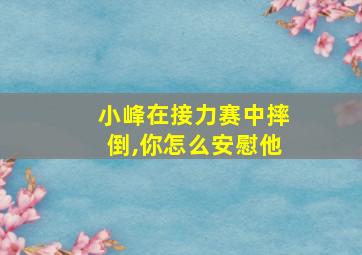 小峰在接力赛中摔倒,你怎么安慰他